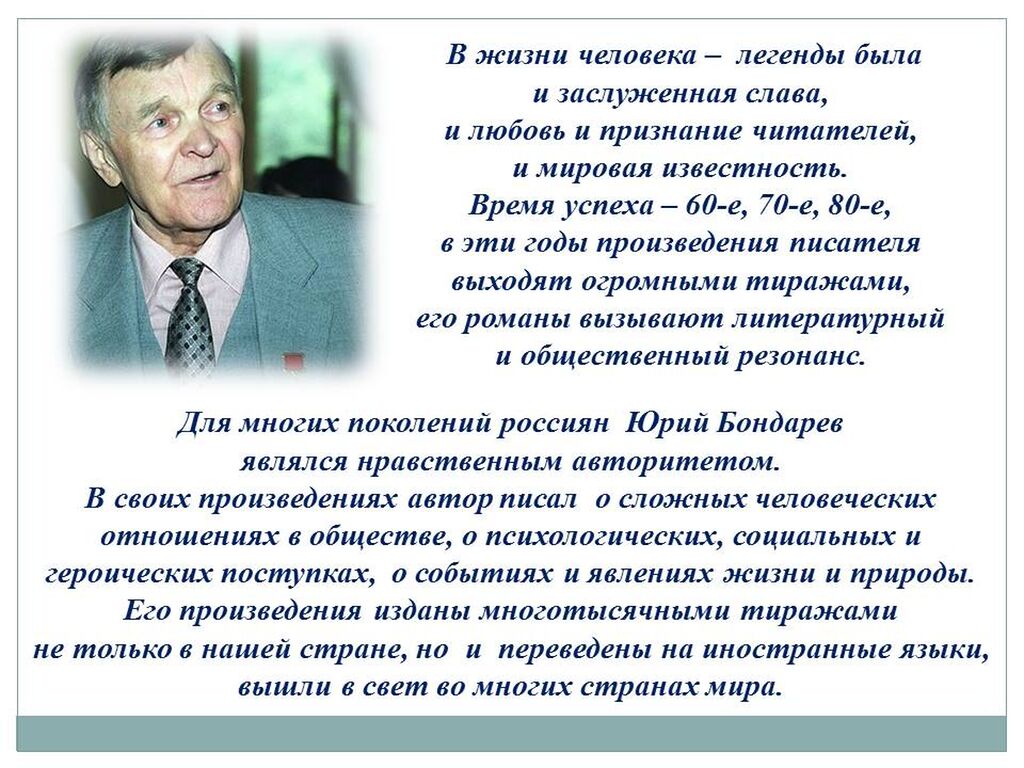 В жизни человека – легенды была
и заслуженная слава,
и любовь и признание читателей,
и мировая известность.
Время успеха – 60-е, 70-е, 80-е,
в эти годы произведения писателя
выходят огромными тиражами,
его романы вызывают литературный
и общественный резонанс.

Для многих поколений россиян Юрий Бондарев
являлся нравственным авторитетом.
В своих произведениях автор писал о сложных человеческих
отношениях в обществе, о психологических, социальных и
героических поступках, о событиях и явлениях жизни и природы.
Его произведения изданы многотысячными тиражами
не только в нашей стране, но и переведены на иностранные языки,
вышли в свет во многих странах мира.